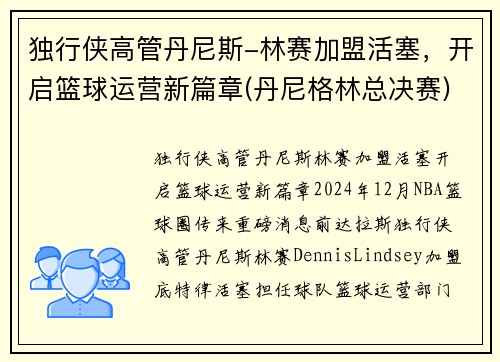 独行侠高管丹尼斯-林赛加盟活塞，开启篮球运营新篇章(丹尼格林总决赛)

独行侠高管丹尼斯林赛加盟活塞开启篮球运营新篇章2024年12月NBA篮球圈传来重磅消息前达拉斯独行侠高管丹尼斯林赛DennisLindsey加盟底特律活塞担任球队篮球运营部门